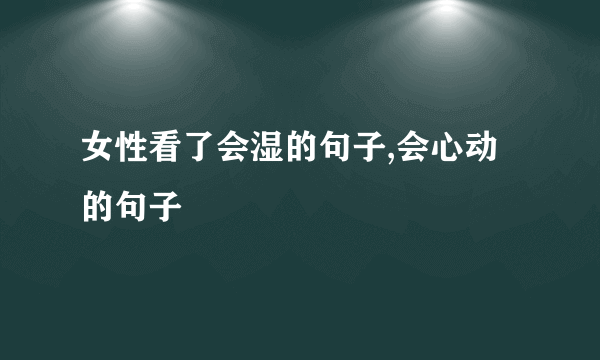 女性看了会湿的句子,会心动的句子